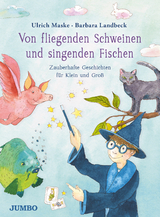 Ulrich Maske · Barbara Landbeck

Von fliegenden Schweinen und singenden Fischen

Zauberhafte Geschichten für Klein und Groß

JUMBO